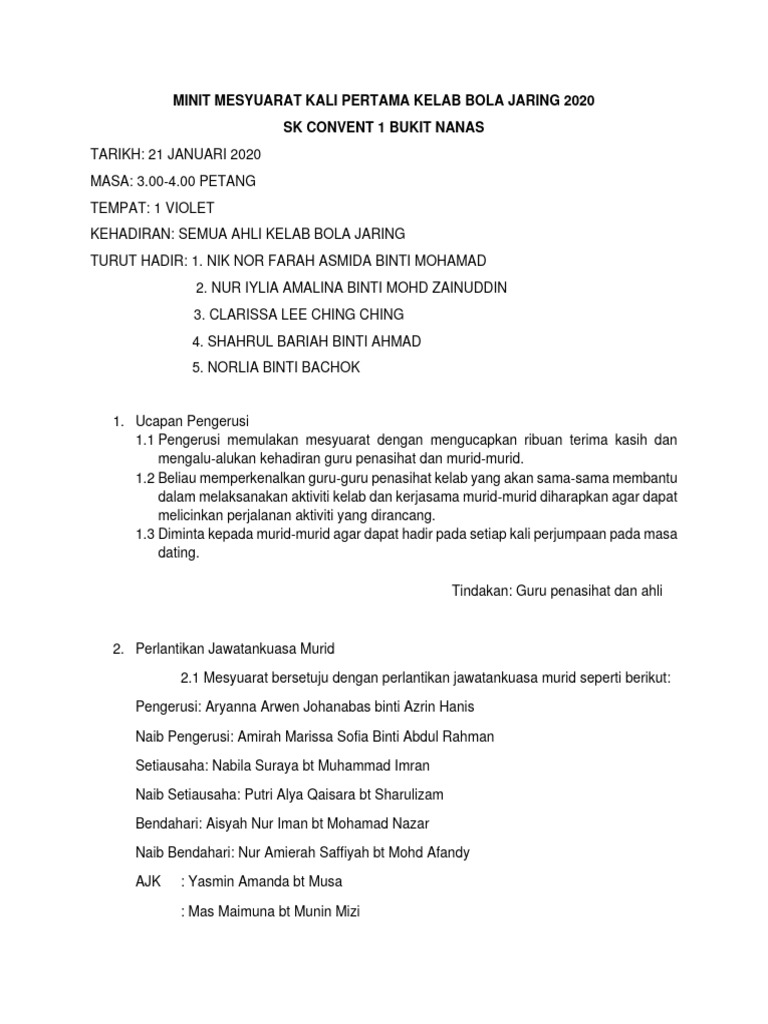 MINIT MESYUARAT KALI PERTAMA KELAB BOLA JARING 2020

SK CONVENT 1 BUKIT NANAS

TARIKH: 21 JANUARI 2020

MASA: 3.00-4.00 PETANG

TEMPAT: 1 VIOLET

KEHADIRAN: SEMUA AHLI KELAB BOLA JARING

TURUT HADIR: 1. NIK NOR FARAH ASMIDA BINTI MOHAMAD

2. NUR IYLIA AMALINA BINTI MOHD ZAINUDDIN

3. CLARISSA LEE CHING CHING

4. SHAHRUL BARIAH BINTI AHMAD

5. NORLIA BINTI BACHOK

1. Ucapan Pengerusi

1.1 Pengerusi memulakan mesyuarat dengan mengucapkan ribuan terima kasih dan mengalu-alukan kehadiran guru penasihat dan murid-murid.

1.2 Beliau memperkenalkan guru-guru penasihat kelab yang akan sama-sama membantu dalam melaksanakan aktiviti kelab dan kerjasama murid-murid diharapkan agar dapat melicinkan perjalanan aktiviti yang dirancang.

1.3 Diminta kepada murid-murid agar dapat hadir pada setiap kali perjumpaan pada masa dating.

Tindakan: Guru penasihat dan ahli

2. Perlantikan Jawatankuasa Murid

2.1 Mesyuarat bersetuju dengan perlantikan jawatankuasa murid seperti berikut:

Pengerusi: Aryanna Arwen Johanabas binti Azrin Hanis

Naib Pengerusi: Amirah Marissa Sofia Binti Abdul Rahman

Setiausaha: Nabila Suraya bt Muhammad Imran

Naib Setiausaha: Putri Alya Qaisara bt Sharulizam

Bendahari: Aisyah Nur Iman bt Mohamad Nazar

Naib Bendahari: Nur Amierah Saffiyah bt Mohd Afandy

AJK : Yasmin Amanda bt Musa

: Mas Maimuna bt Munin Mizi